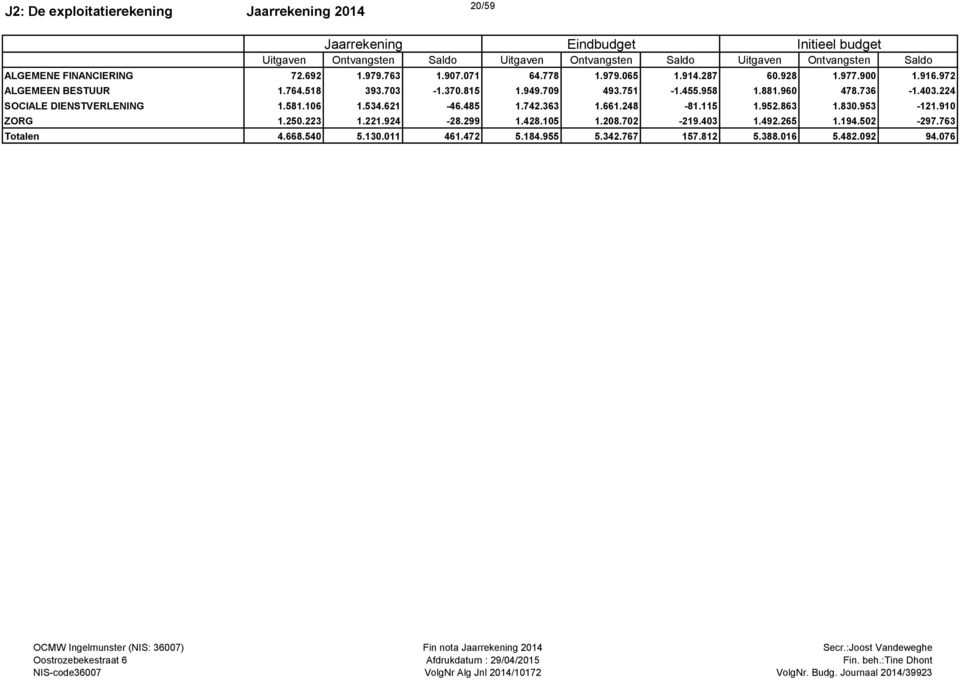 J2: De exploitatierekening Jaarrekening 2014

20/59

| | Jaarrekening | | | Eindbudget | | | Initieel budget | | |
|---|---|---|---|---|---|---|---|---|---|
| | Uitgaven | Ontvangsten | Saldo | Uitgaven | Ontvangsten | Saldo | Uitgaven | Ontvangsten | Saldo |
| ALGEMENE FINANCIERING | 72.692 | 1.979.763 | 1.907.071 | 64.778 | 1.979.065 | 1.914.287 | 60.928 | 1.977.900 | 1.916.972 |
| ALGEMEEN BESTUUR | 1.764.518 | 393.703 | -1.370.815 | 1.949.709 | 493.751 | -1.455.958 | 1.881.960 | 478.736 | -1.403.224 |
| SOCIALE DIENSTVERLENING | 1.581.106 | 1.534.621 | -46.485 | 1.742.363 | 1.661.248 | -81.115 | 1.952.863 | 1.830.953 | -121.910 |
| ZORG | 1.250.223 | 1.221.924 | -28.299 | 1.428.105 | 1.208.702 | -219.403 | 1.492.265 | 1.194.502 | -297.763 |
| Totalen | 4.668.540 | 5.130.011 | 461.472 | 5.184.955 | 5.342.767 | 157.812 | 5.388.016 | 5.482.092 | 94.076 |

OCMW Ingelmunster (NIS: 36007)
Oostrozebekestraat 6
NIS-code36007

Fin nota Jaarrekening 2014
Afdrukdatum : 29/04/2015
VolgNr Alg Jnl 2014/10172

Secr.:Joost Vandeweghe
Fin. beh.:Tine Dhont
VolgNr. Budg. Journaal 2014/39923